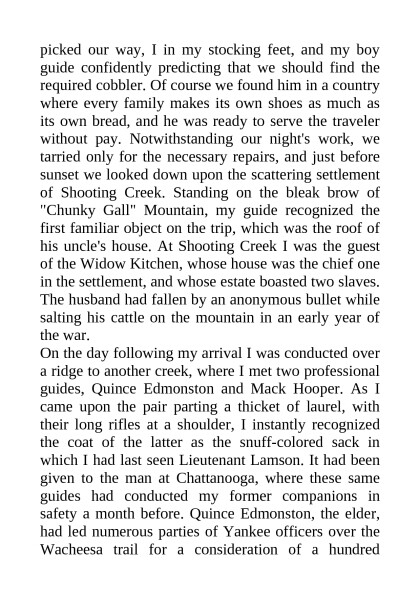 picked our way, I in my stocking feet, and my boy guide confidently predicting that we should find the required cobbler. Of course we found him in a country where every family makes its own shoes as much as its own bread, and he was ready to serve the traveler without pay. Notwithstanding our night's work, we tarried only for the necessary repairs, and just before sunset we looked down upon the scattering settlement of Shooting Creek. Standing on the bleak brow of "Chunky Gall" Mountain, my guide recognized the first familiar object on the trip, which was the roof of his uncle's house. At Shooting Creek I was the guest of the Widow Kitchen, whose house was the chief one in the settlement, and whose estate boasted two slaves. The husband had fallen by an anonymous bullet while salting his cattle on the mountain in an early year of the war.
On the day following my arrival I was conducted over a ridge to another creek, where I met two professional guides, Quince Edmonston and Mack Hooper. As I came upon the pair parting a thicket of laurel, with their long rifles at a shoulder, I instantly recognized the coat of the latter as the snuff-colored sack in which I had last seen Lieutenant Lamson. It had been given to the man at Chattanooga, where these same guides had conducted my former companions in safety a month before. Quince Edmonston, the elder, had led numerous parties of Yankee officers over the Wacheesa trail for a consideration of a hundred